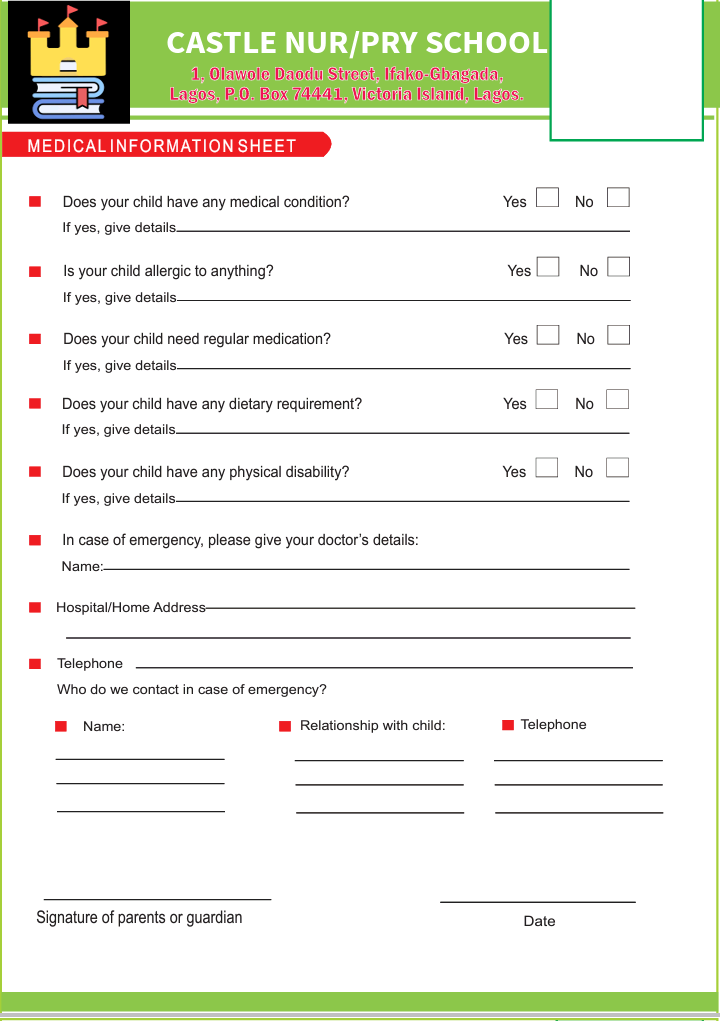 CASTLE NUR/PRY SCHOOL
1, Olawole Daodu Street, Ifako-Gbagada, Lagos, P.O. Box 74441, Victoria Island, Lagos.

MEDICAL INFORMATION SHEET

Does your child have any medical condition? Yes No
If yes, give details

Is your child allergic to anything? Yes No
If yes, give details

Does your child need regular medication? Yes No
If yes, give details

Does your child have any dietary requirement? Yes No
If yes, give details

Does your child have any physical disability? Yes No
If yes, give details

In case of emergency, please give your doctor's details:
Name:

Hospital/Home Address

Telephone
Who do we contact in case of emergency?

Name: Relationship with child: Telephone

Signature of parents or guardian

Date